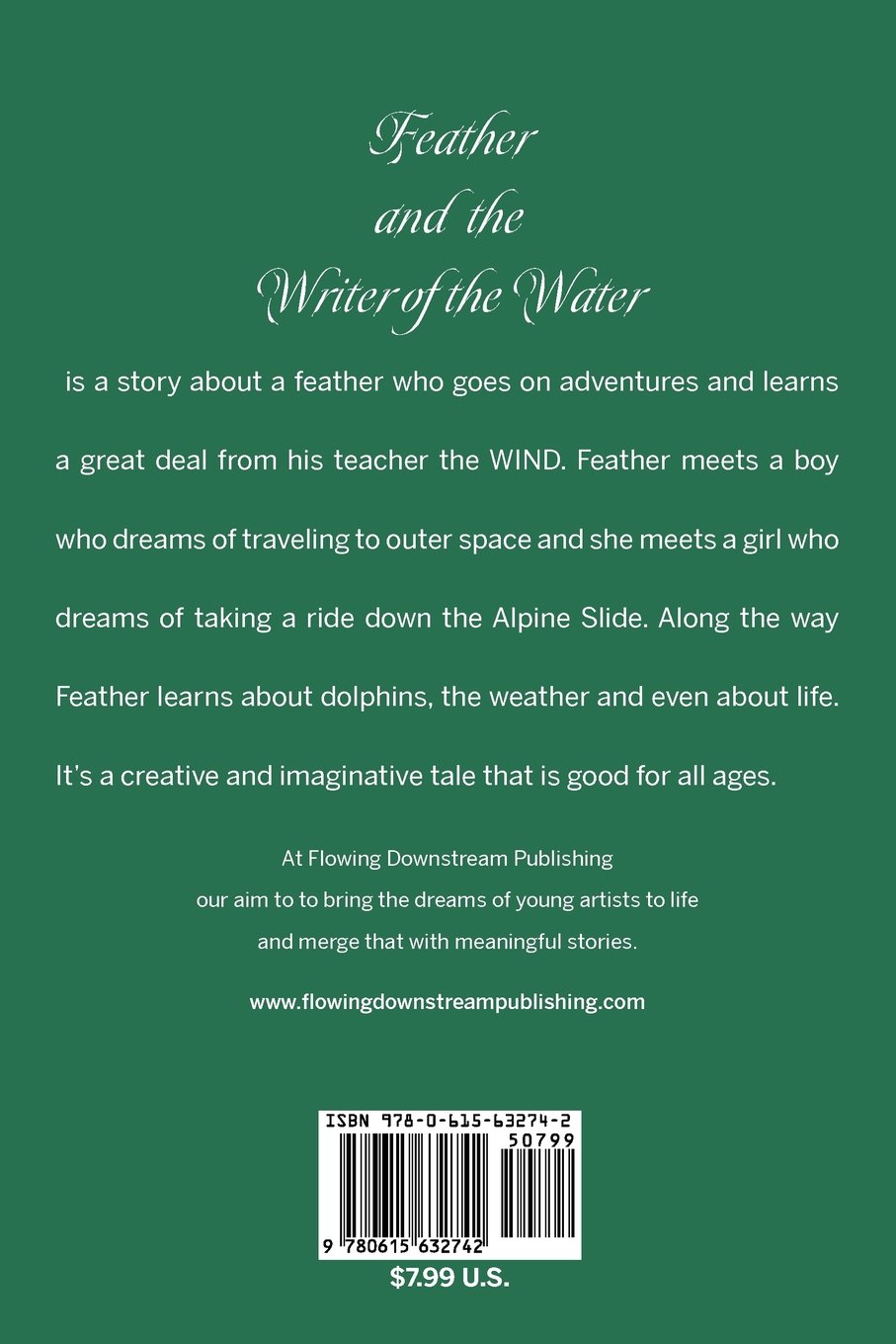 Feather
and the
Writer of the Water

is a story about a feather who goes on adventures and learns a great deal from his teacher the WIND. Feather meets a boy who dreams of traveling to outer space and she meets a girl who dreams of taking a ride down the Alpine Slide. Along the way Feather learns about dolphins, the weather and even about life. It's a creative and imaginative tale that is good for all ages.

At Flowing Downstream Publishing
our aim to to bring the dreams of young artists to life
and merge that with meaningful stories.

www.flowingdownstreampublishing.com

ISBN 978-0-615-63274-2
50799
9 780615 632742

$7.99 U.S.